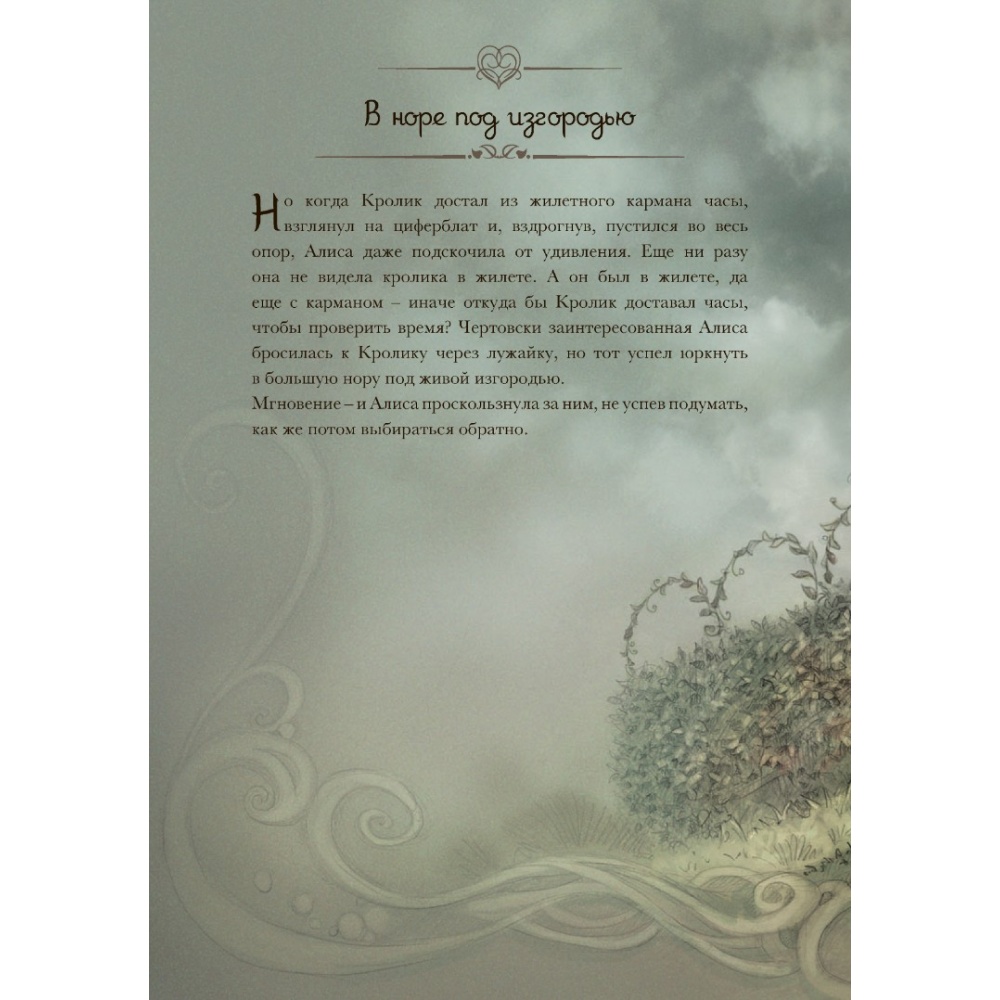 В норе под изгородью

Но когда Кролик достал из жилетного кармана часы, взглянул на циферблат и, вздрогнув, пустился во весь опор, Алиса даже подскочила от удивления. Еще ни разу она не видела кролика в жилете. А он был в жилете, да еще с карманом – иначе откуда бы Кролик доставал часы, чтобы проверить время? Чертовски заинтересованная Алиса бросилась к Кролику через лужайку, но тот успел юркнуть в большую нору под живой изгородью.
Мгновение – и Алиса проскользнула за ним, не успев подумать, как же потом выбираться обратно.